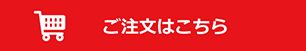 ご注文はこちら